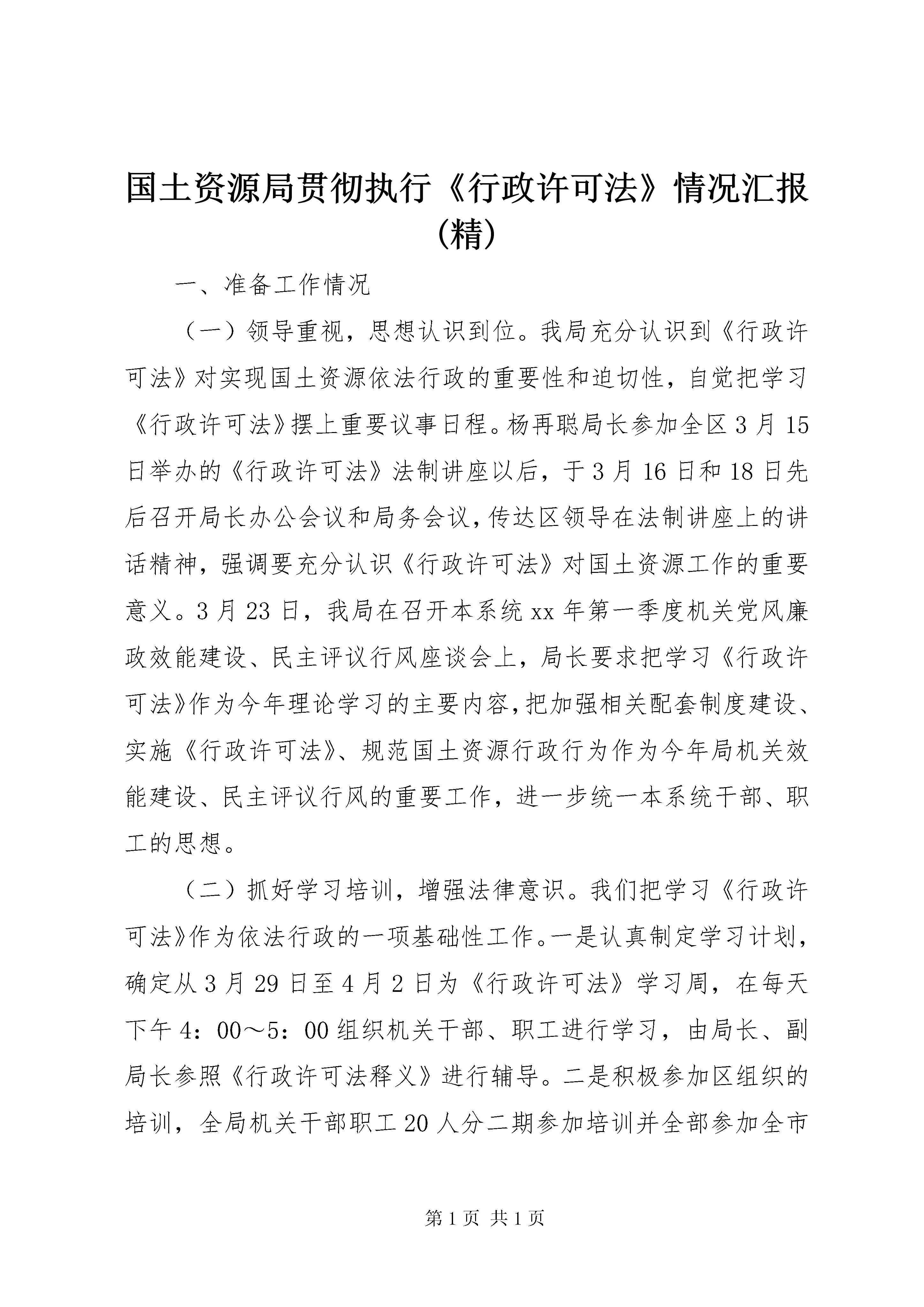 国土资源局贯彻执行《行政许可法》情况汇报(精)

一、准备工作情况

（一）领导重视，思想认识到位。我局充分认识到《行政许可法》对实现国土资源依法行政的重要性和迫切性，自觉把学习《行政许可法》摆上重要议事日程。杨再聪局长参加全区3月15日举办的《行政许可法》法制讲座以后，于3月16日和18日先后召开局长办公会议和局务会议，传达区领导在法制讲座上的讲话精神，强调要充分认识《行政许可法》对国土资源工作的重要意义。3月23日，我局在召开本系统xx年第一季度机关党风廉政效能建设、民主评议行风座谈会上，局长要求把学习《行政许可法》作为今年理论学习的主要内容，把加强相关配套制度建设、实施《行政许可法》、规范国土资源行政行为作为今年局机关效能建设、民主评议行风的重要工作，进一步统一本系统干部、职工的思想。

（二）抓好学习培训，增强法律意识。我们把学习《行政许可法》作为依法行政的一项基础性工作。一是认真制定学习计划，确定从3月29日至4月2日为《行政许可法》学习周，在每天下午4：00～5：00组织机关干部、职工进行学习，由局长、副局长参照《行政许可法释义》进行辅导。二是积极参加区组织的培训，全局机关干部职工20人分二期参加培训并全部参加全市

第1页 共1页